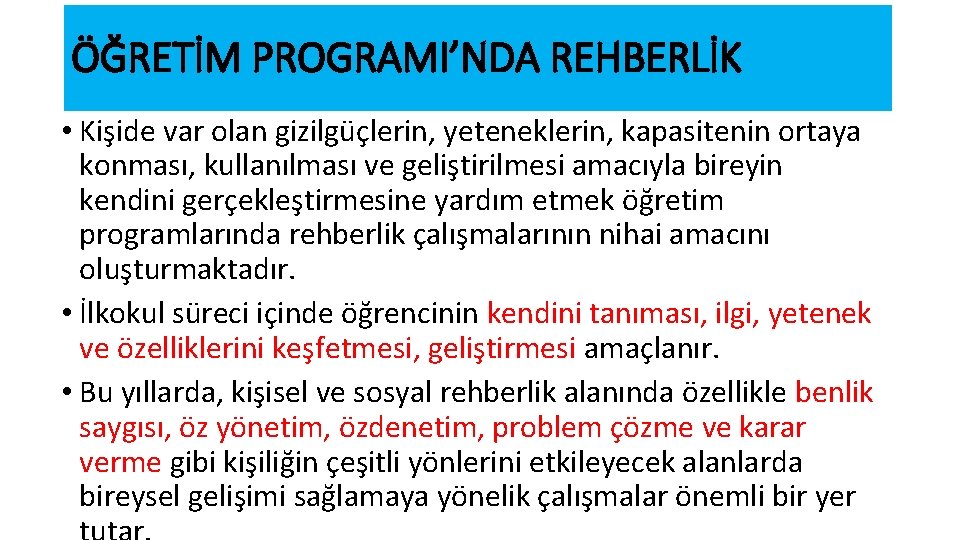 ÖĞRETİM PROGRAMI’NDA REHBERLİK

• Kişide var olan gizilgüçlerin, yeteneklerin, kapasitenin ortaya konması, kullanılması ve geliştirilmesi amacıyla bireyin kendini gerçekleştirmesine yardım etmek öğretim programlarında rehberlik çalışmalarının nihai amacını oluşturmaktadır.

• İlkokul süreci içinde öğrencinin kendini tanıması, ilgi, yetenek ve özelliklerini keşfetmesi, geliştirmesi amaçlanır.

• Bu yıllarda, kişisel ve sosyal rehberlik alanında özellikle benlik saygısı, öz yönetim, özdenetim, problem çözme ve karar verme gibi kişiliğin çeşitli yönlerini etkileyecek alanlarda bireysel gelişimi sağlamaya yönelik çalışmalar önemli bir yer tutar.